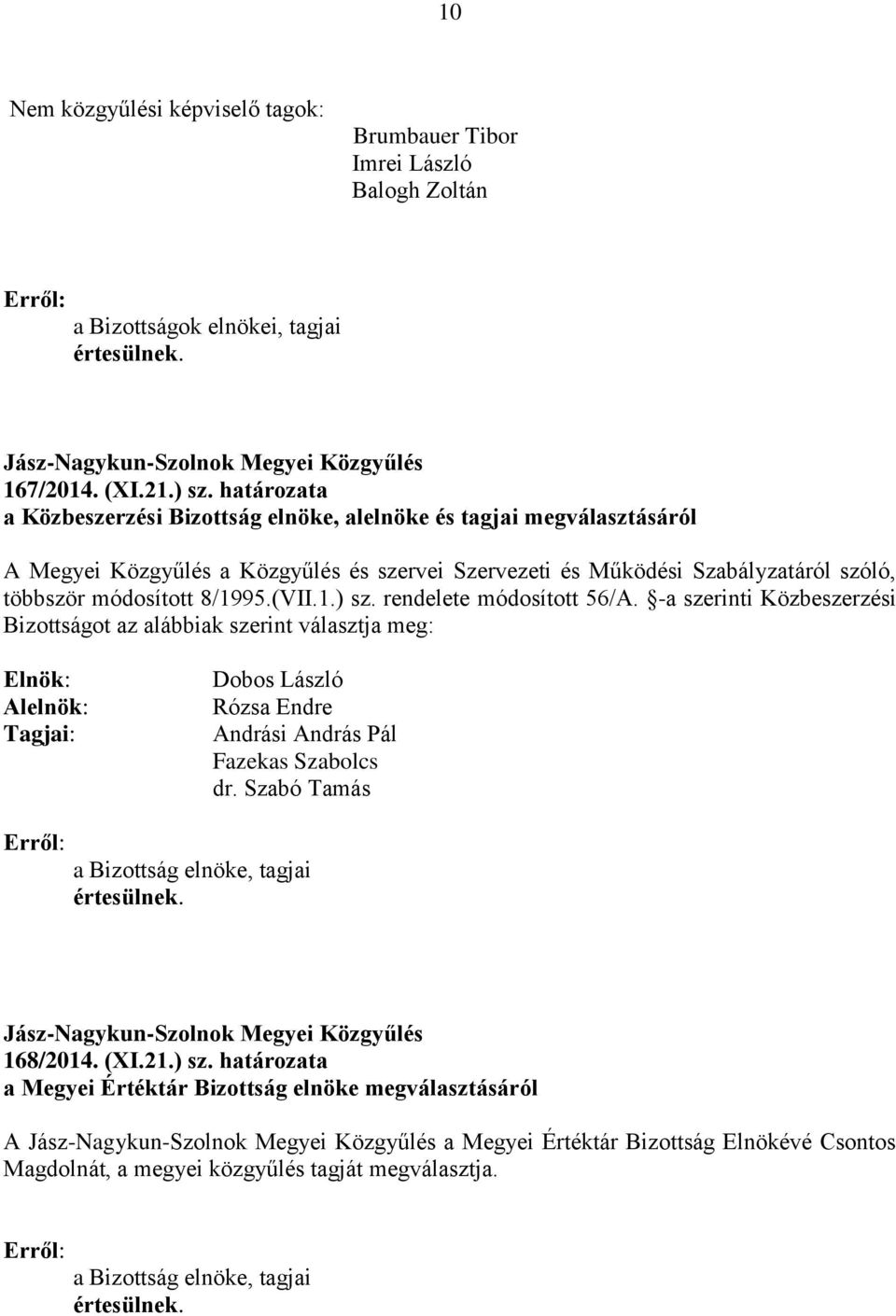 10

Nem közgyűlési képviselő tagok:

Brumbauer Tibor
Imrei László
Balogh Zoltán

Erről:
a Bizottságok elnökei, tagjai
értesülnek.

Jász-Nagykun-Szolnok Megyei Közgyűlés
167/2014. (XI.21.) sz. határozata
a Közbeszerzési Bizottság elnöke, alelnöke és tagjai megválasztásáról

A Megyei Közgyűlés a Közgyűlés és szervei Szervezeti és Működési Szabályzatáról szóló, többször módosított 8/1995.(VII.1.) sz. rendelete módosított 56/A. §-a szerinti Közbeszerzési Bizottságot az alábbiak szerint választja meg:

Elnök: Dobos László
Alelnök: Rózsa Endre
Tagjai: Andrási András Pál
Fazekas Szabolcs
dr. Szabó Tamás

Erről:
a Bizottság elnöke, tagjai
értesülnek.

Jász-Nagykun-Szolnok Megyei Közgyűlés
168/2014. (XI.21.) sz. határozata
a Megyei Értéktár Bizottság elnöke megválasztásáról

A Jász-Nagykun-Szolnok Megyei Közgyűlés a Megyei Értéktár Bizottság Elnökévé Csontos Magdolnát, a megyei közgyűlés tagját megválasztja.

Erről:
a Bizottság elnöke, tagjai
értesülnek.